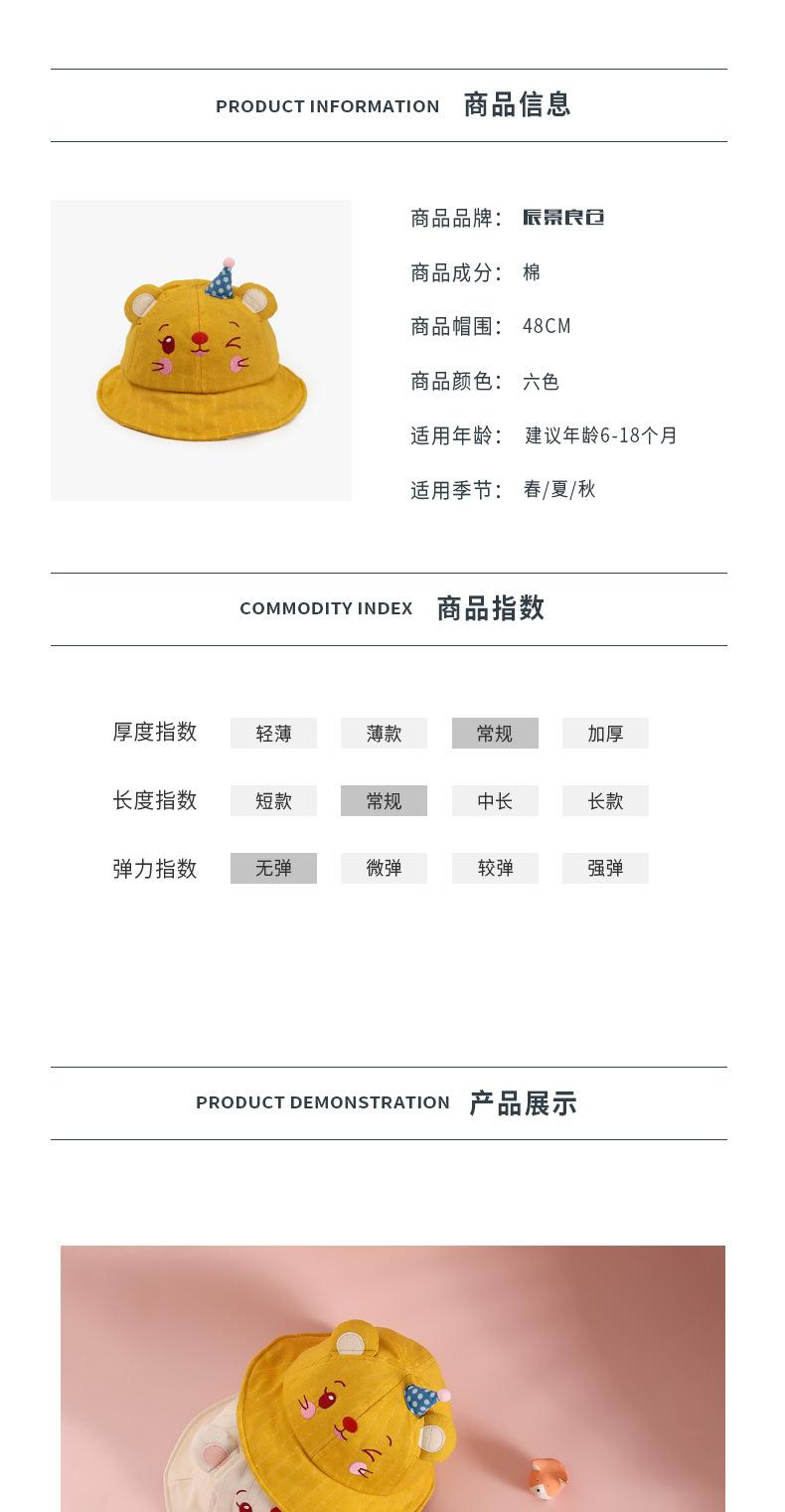 PRODUCT INFORMATION 商品信息

商品品牌: 辰景良仓

商品成分: 棉

商品帽围: 48CM

商品颜色: 六色

适用年龄: 建议年龄6-18个月

适用季节: 春/夏/秋

COMMODITY INDEX 商品指数

| 厚度指数 | 轻薄 | 薄款 | 常规 | 加厚 |
|---|---|---|---|---|
| 长度指数 | 短款 | 常规 | 中长 | 长款 |
| 弹力指数 | 无弹 | 微弹 | 较弹 | 强弹 |

PRODUCT DEMONSTRATION 产品展示